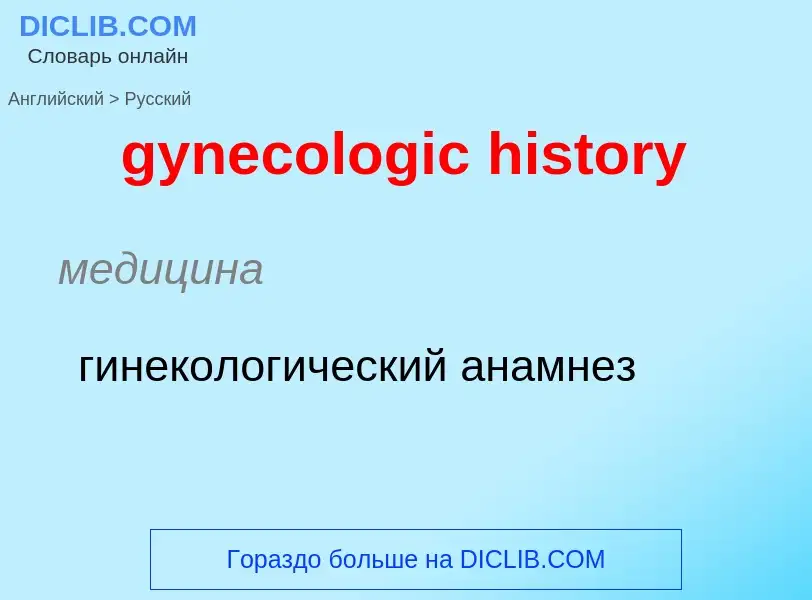 DICLIB.COM
Словарь онлайн

Английский > Русский

gynecologic history

медицина

гинекологический анамнез

Гораздо больше на DICLIB.COM